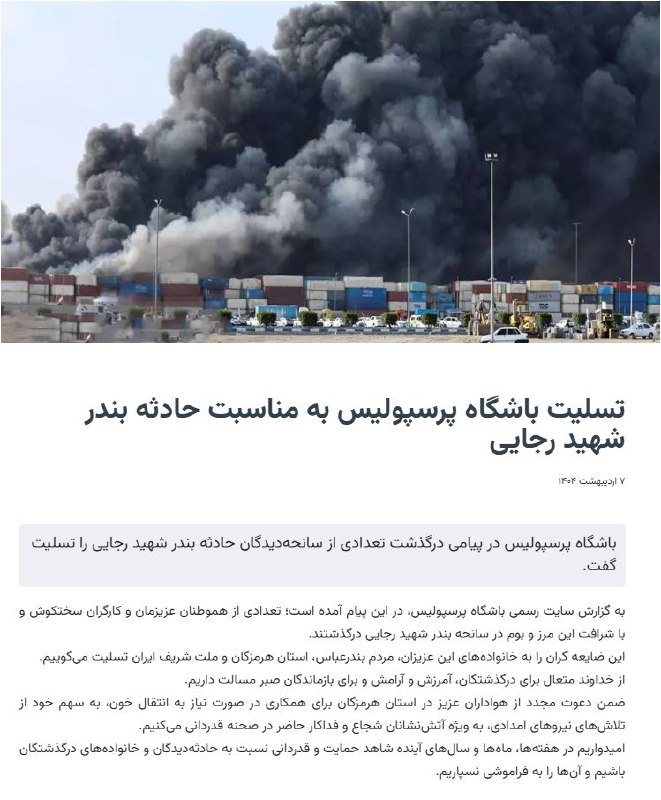 تسلیت باشگاه پرسپولیس به مناسبت حادثه بندر شهید رجایی

۷ اردیبهشت ۱۴۰۴

باشگاه پرسپولیس در پیامی درگذشت تعدادی از سانحه‌دیدگان حادثه بندر شهید رجایی را تسلیت گفت.

به گزارش سایت رسمی باشگاه پرسپولیس، در این پیام آمده است؛ تعدادی از هموطنان عزیزمان و کارگران سختکوش و با شرافت این مرز و بوم در سانحه بندر شهید رجایی درگذشتند.
این ضایعه گران را به خانواده‌های این عزیزان، مردم بندرعباس، استان هرمزگان و ملت شریف ایران تسلیت می‌گوییم.
از خداوند متعال برای درگذشتگان، آمرزش و آرامش و برای بازماندگان صبر مسالت داریم.
ضمن دعوت مجدد از هواداران عزیز در استان هرمزگان برای همکاری در صورت نیاز به انتقال خون، به سهم خود از تلاش‌های نیروهای امدادی، به ویژه آتش‌نشانان شجاع و فداکار حاضر در صحنه قدردانی می‌کنیم.
امیدواریم در هفته‌ها، ماه‌ها و سال‌های آینده شاهد حمایت و قدردانی نسبت به حادثه‌دیدگان و خانواده‌های درگذشتگان باشیم و آن‌ها را به فراموشی نسپاریم.